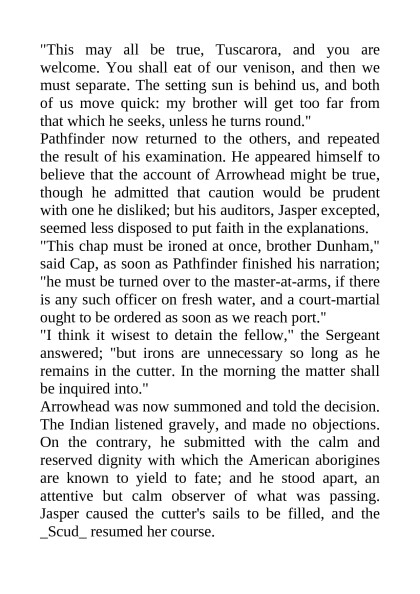 "This may all be true, Tuscarora, and you are welcome. You shall eat of our venison, and then we must separate. The setting sun is behind us, and both of us move quick: my brother will get too far from that which he seeks, unless he turns round."
Pathfinder now returned to the others, and repeated the result of his examination. He appeared himself to believe that the account of Arrowhead might be true, though he admitted that caution would be prudent with one he disliked; but his auditors, Jasper excepted, seemed less disposed to put faith in the explanations.
"This chap must be ironed at once, brother Dunham," said Cap, as soon as Pathfinder finished his narration; "he must be turned over to the master-at-arms, if there is any such officer on fresh water, and a court-martial ought to be ordered as soon as we reach port."
"I think it wisest to detain the fellow," the Sergeant answered; "but irons are unnecessary so long as he remains in the cutter. In the morning the matter shall be inquired into."
Arrowhead was now summoned and told the decision. The Indian listened gravely, and made no objections. On the contrary, he submitted with the calm and reserved dignity with which the American aborigines are known to yield to fate; and he stood apart, an attentive but calm observer of what was passing. Jasper caused the cutter's sails to be filled, and the _Scud_ resumed her course.